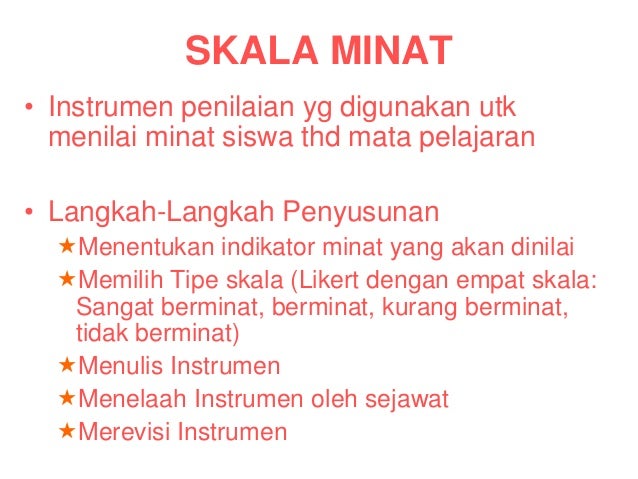 SKALA MINAT

• Instrumen penilaian yg digunakan utk menilai minat siswa thd mata pelajaran

• Langkah-Langkah Penyusunan
★Menentukan indikator minat yang akan dinilai
★Memilih Tipe skala (Likert dengan empat skala: Sangat berminat, berminat, kurang berminat, tidak berminat)
★Menulis Instrumen
★Menelaah Instrumen oleh sejawat
★Merevisi Instrumen